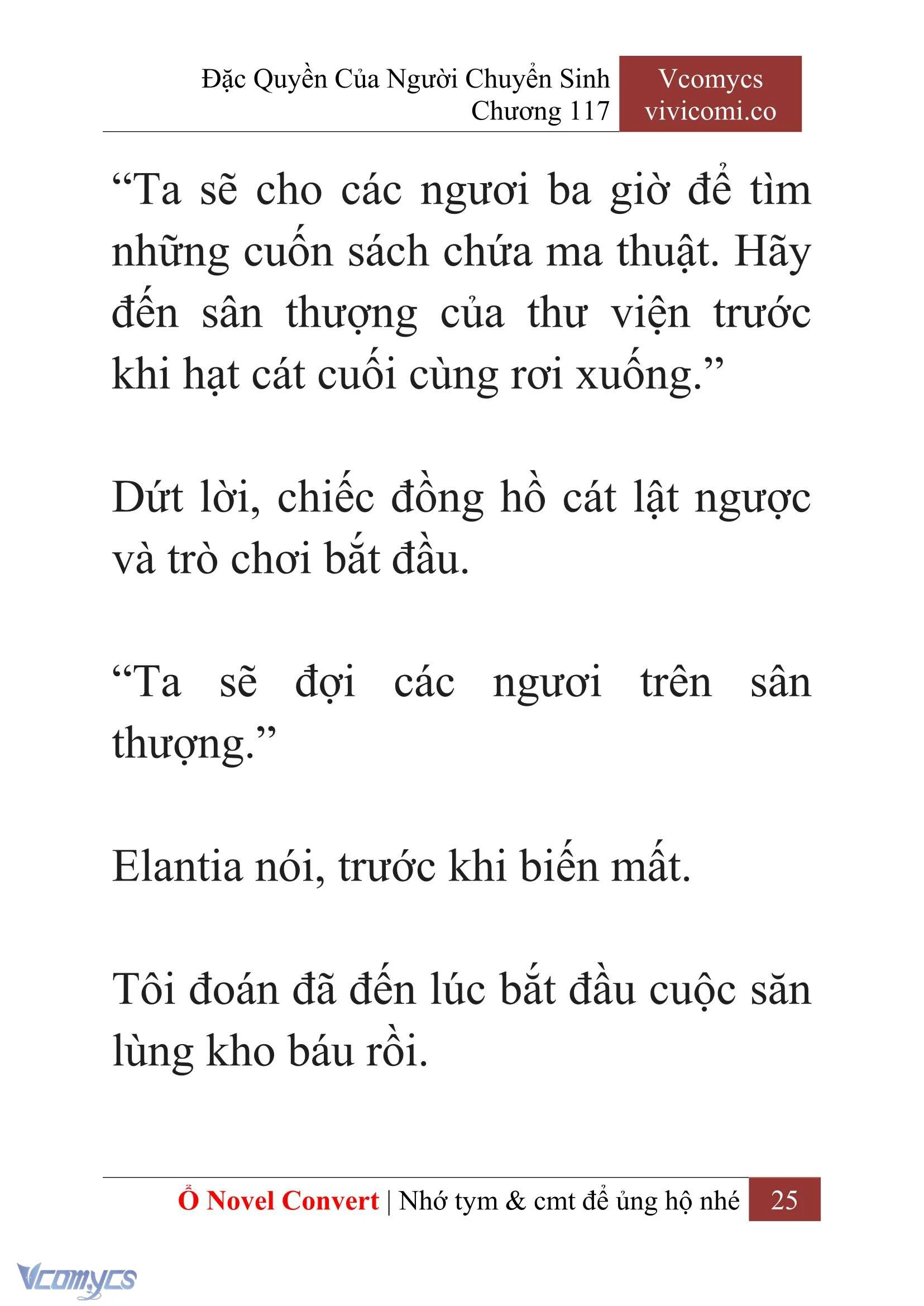 Đặc Quyền Của Người Chuyển Sinh
Chương 117

Vcomycs
vivicomi.co

“Ta sẽ cho các ngươi ba giờ để tìm những cuốn sách chứa ma thuật. Hãy đến sân thượng của thư viện trước khi hạt cát cuối cùng rơi xuống.”

Dứt lời, chiếc đồng hồ cát lật ngược và trò chơi bắt đầu.

“Ta sẽ đợi các ngươi trên sân thượng.”

Elantia nói, trước khi biến mất.

Tôi đoán đã đến lúc bắt đầu cuộc săn lùng kho báu rồi.

Ổ Novel Convert | Nhớ tym & cmt để ủng hộ nhé 25

Vcomycs